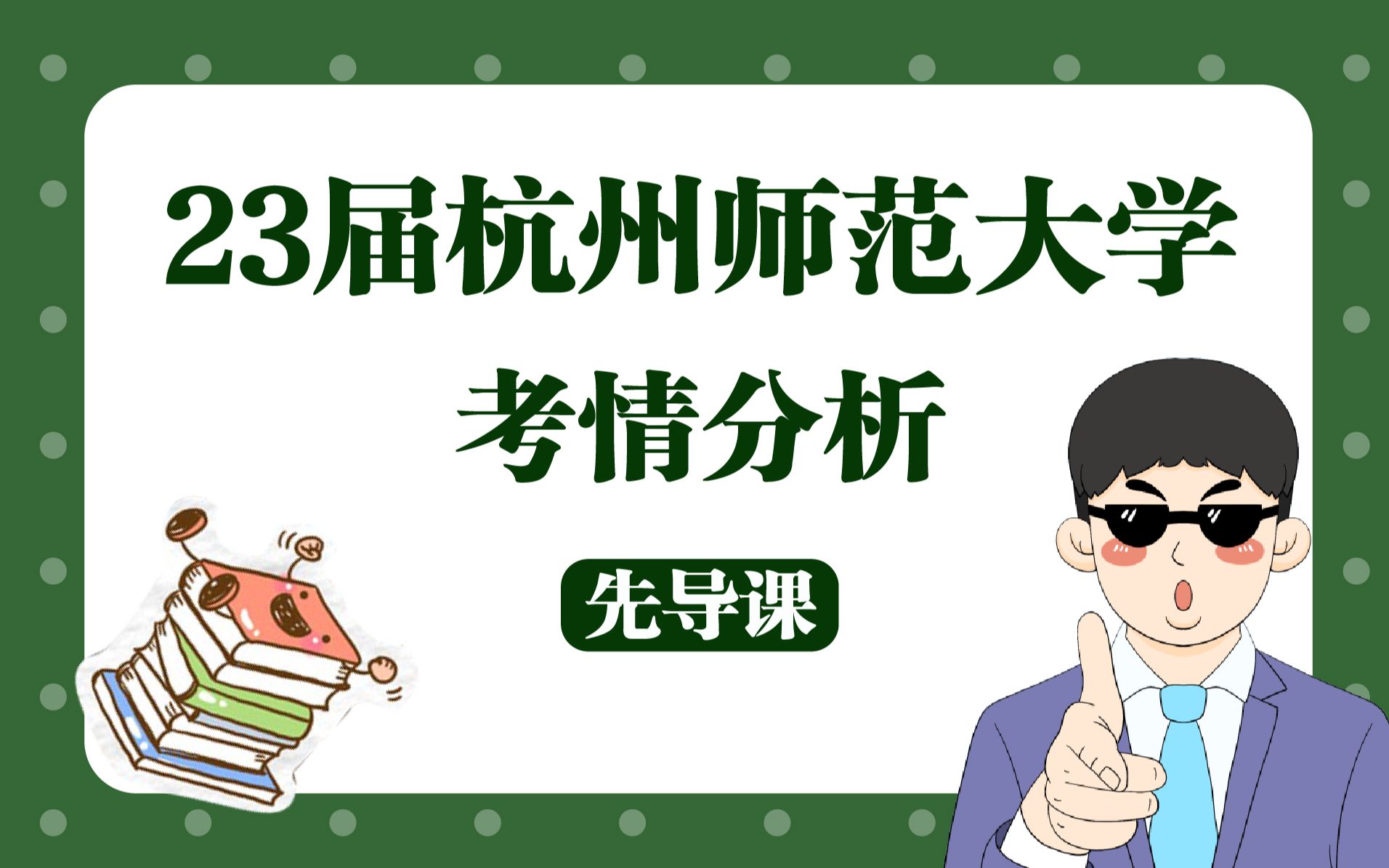 23届杭州师范大学

考情分析

先导课